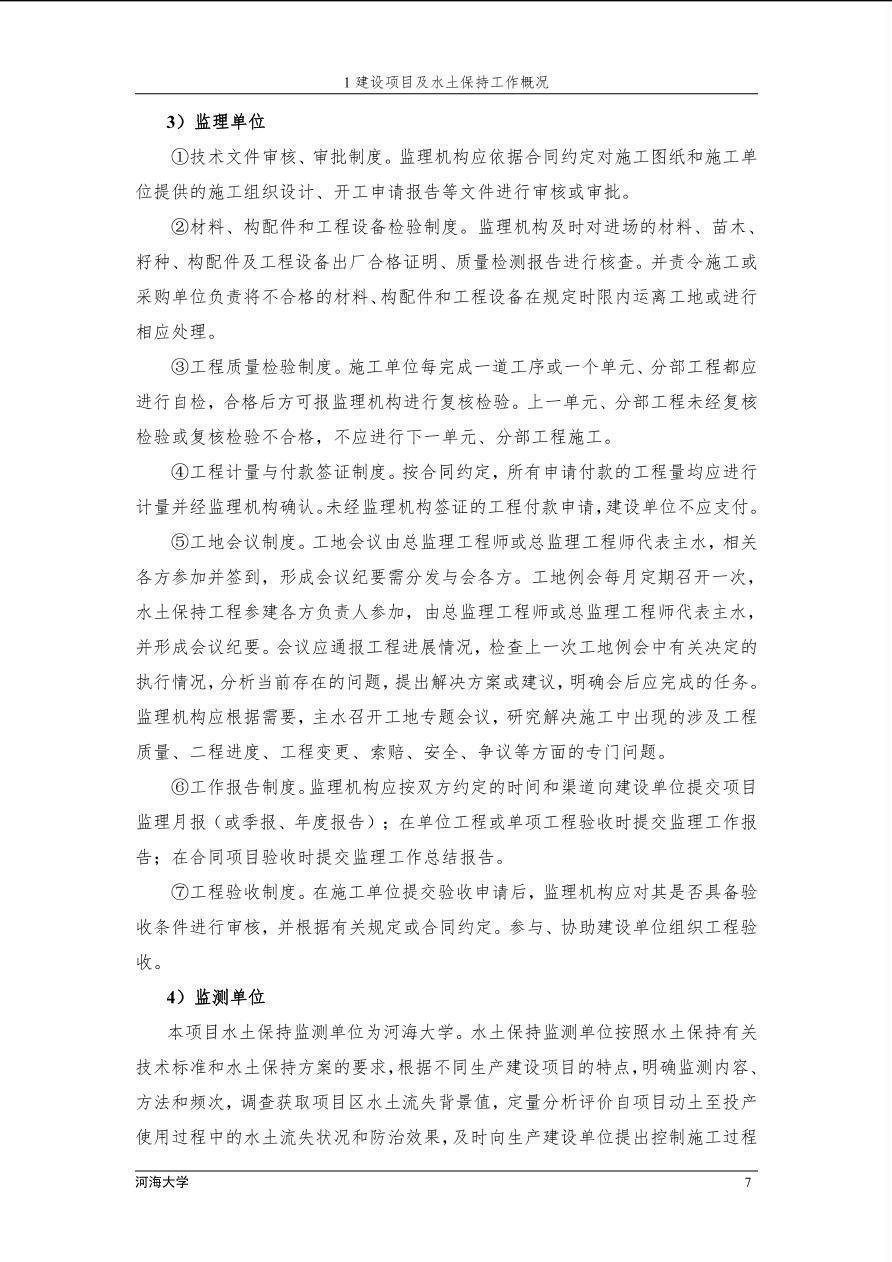 1 建设项目及水土保持工作概况

3）监理单位

①技术文件审核、审批制度。监理机构应依据合同约定对施工图纸和施工单位提供的施工组织设计、开工申请报告等文件进行审核或审批。

②材料、构配件和工程设备检验制度。监理机构及时对进场的材料、苗木、籽种、构配件及工程设备出厂合格证明、质量检测报告进行核查。并责令施工或采购单位负责将不合格的材料、构配件和工程设备在规定时限内运离工地或进行相应处理。

③工程质量检验制度。施工单位每完成一道工序或一个单元、分部工程都应进行自检，合格后方可报监理机构进行复核检验。上一单元、分部工程未经复核检验或复核检验不合格，不应进行下一单元、分部工程施工。

④工程计量与付款签证制度。按合同约定，所有申请付款的工程量均应进行计量并经监理机构确认。未经监理机构签证的工程付款申请，建设单位不应支付。

⑤工地会议制度。工地会议由总监理工程师或总监理工程师代表主水，相关各方参加并签到，形成会议纪要需分发与会各方。工地例会每月定期召开一次，水土保持工程参建各方负责人参加，由总监理工程师或总监理工程师代表主水，并形成会议纪要。会议应通报工程进展情况，检查上一次工地例会中有关决定的执行情况，分析当前存在的问题，提出解决方案或建议，明确会后应完成的任务。监理机构应根据需要，主水召开工地专题会议，研究解决施工中出现的涉及工程质量、二程进度、工程变更、索赔、安全、争议等方面的专门问题。

⑥工作报告制度。监理机构应按双方约定的时间和渠道向建设单位提交项目监理月报（或季报、年度报告）；在单位工程或单项工程验收时提交监理工作报告；在合同项目验收时提交监理工作总结报告。

⑦工程验收制度。在施工单位提交验收申请后，监理机构应对其是否具备验收条件进行审核，并根据有关规定或合同约定。参与、协助建设单位组织工程验收。

4）监测单位

本项目水土保持监测单位为河海大学。水土保持监测单位按照水土保持有关技术标准和水土保持方案的要求，根据不同生产建设项目的特点，明确监测内容、方法和频次，调查获取项目区水土流失背景值，定量分析评价自项目动土至投产使用过程中的水土流失状况和防治效果，及时向生产建设单位提出控制施工过程

河海大学

7